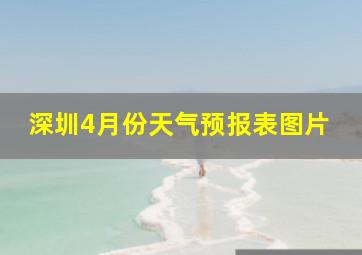 深圳4月份天气预报表图片